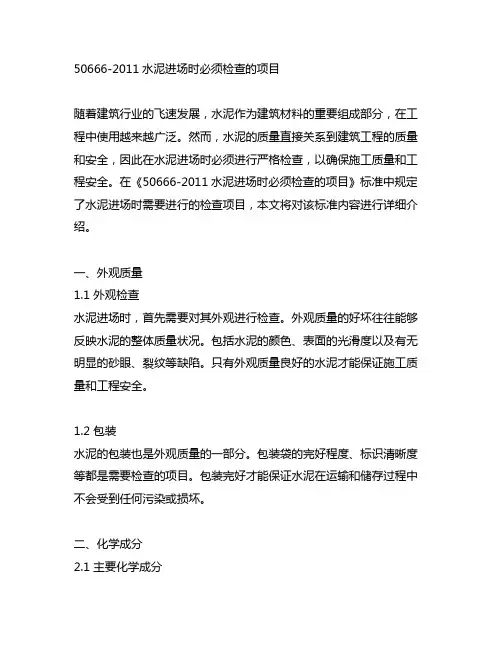 50666-2011 水泥进场时必须检查的项目

随着建筑行业的飞速发展，水泥作为建筑材料的重要组成部分，在工程中使用越来越广泛。然而，水泥的质量直接关系到建筑工程的质量和安全，因此在水泥进场时必须进行严格检查，以确保施工质量和工程安全。在《50666-2011 水泥进场时必须检查的项目》标准中规定了水泥进场时需要进行的检查项目，本文将对该标准内容进行详细介绍。

一、外观质量
1.1 外观检查
水泥进场时，首先需要对其外观进行检查。外观质量的好坏往往能够反映水泥的整体质量状况。包括水泥的颜色、表面的光滑度以及有无明显的砂眼、裂纹等缺陷。只有外观质量良好的水泥才能保证施工质量和工程安全。

1.2 包装
水泥的包装也是外观质量的一部分。包装袋的完好程度、标识清晰度等都是需要检查的项目。包装完好才能保证水泥在运输和储存过程中不会受到任何污染或损坏。

二、化学成分
2.1 主要化学成分